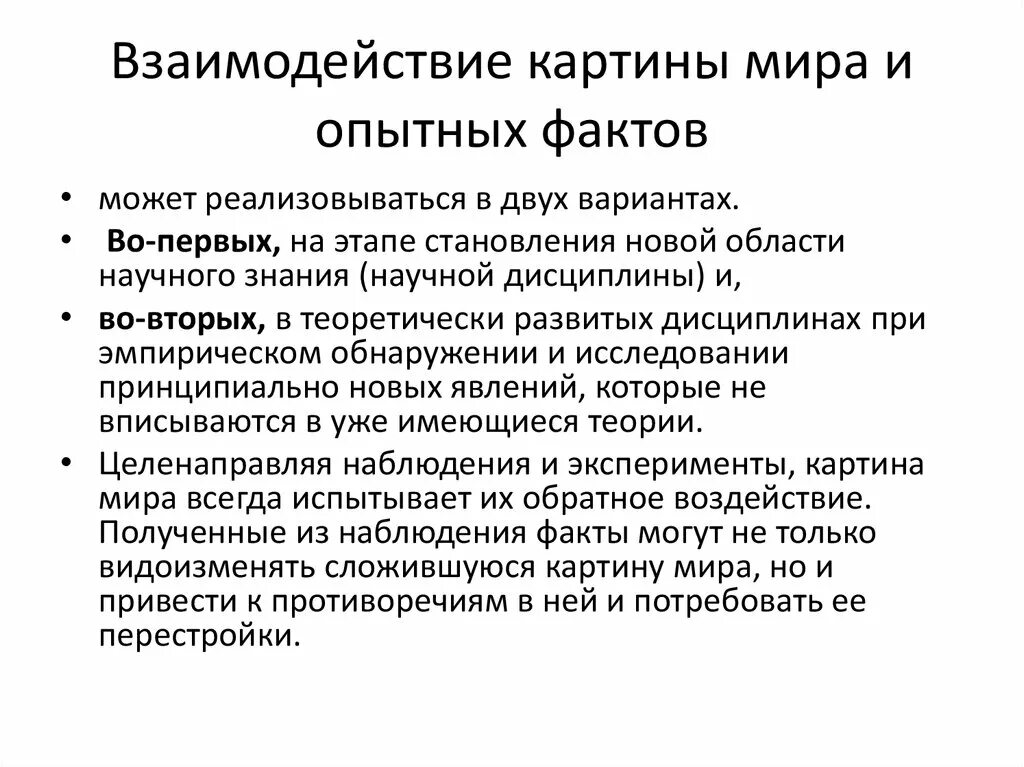 Взаимодействие картины мира и опытных фактов

• может реализовываться в двух вариантах.
• Во-первых, на этапе становления новой области научного знания (научной дисциплины) и,
• во-вторых, в теоретически развитых дисциплинах при эмпирическом обнаружении и исследовании принципиально новых явлений, которые не вписываются в уже имеющиеся теории.
• Целенаправляя наблюдения и эксперименты, картина мира всегда испытывает их обратное воздействие. Полученные из наблюдения факты могут не только видоизменять сложившуюся картину мира, но и привести к противоречиям в ней и потребовать ее перестройки.